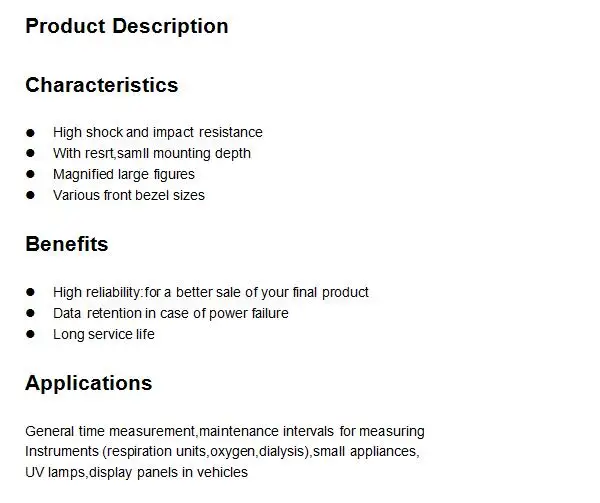 Product Description

Characteristics

• High shock and impact resistance
• With resrt,samll mounting depth
• Magnified large figures
• Various front bezel sizes

Benefits

• High reliability:for a better sale of your final product
• Data retention in case of power failure
• Long service life

Applications

General time measurement,maintenance intervals for measuring Instruments (respiration units,oxygen,dialysis),small appliances, UV lamps,display panels in vehicles